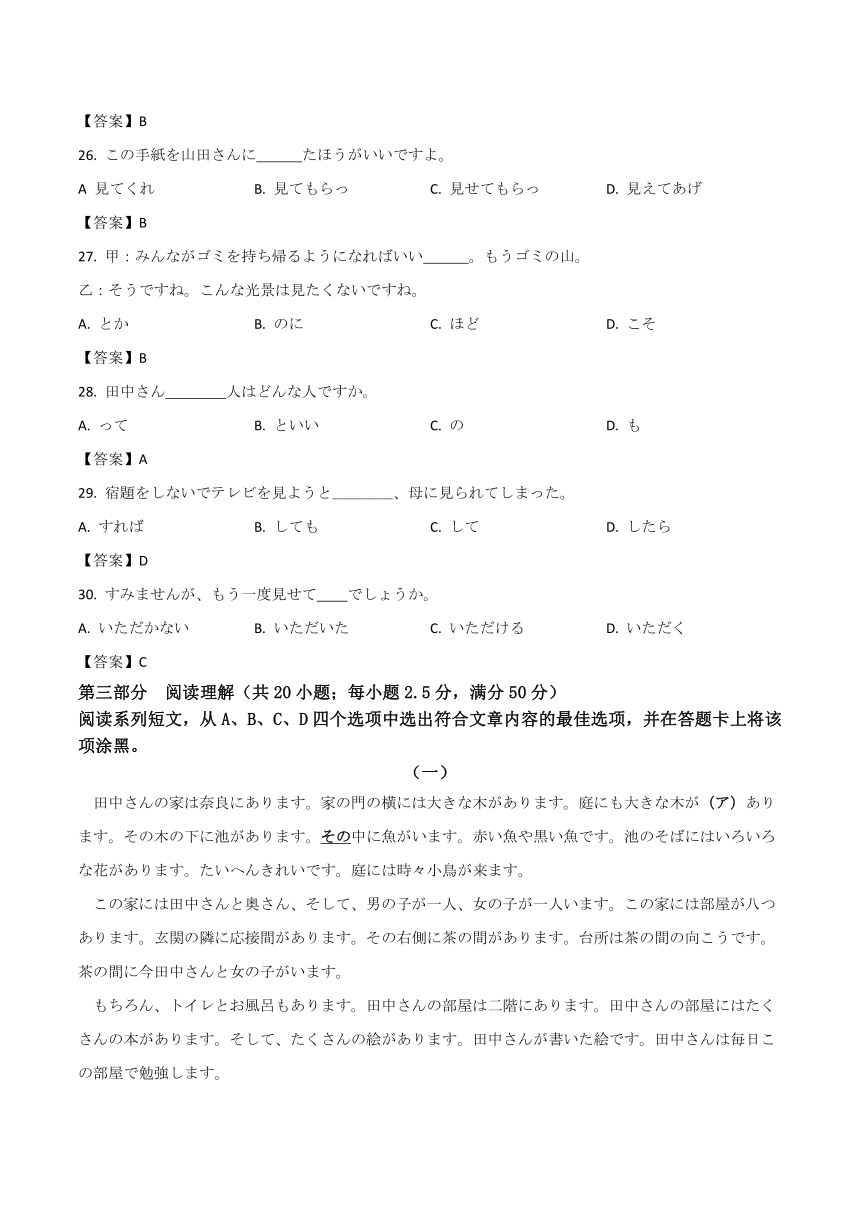 【答案】B

26. この手紙を山田さんに______たほうがいいですよ。

A 見てくれ　B. 見てもらっ　C. 見せてもらっ　D. 見えてあげ

【答案】B

27. 甲：みんながゴミを持ち帰るようになればいい______。もうゴミの山。

乙：そうですね。こんな光景は見たくないですね。

A. とか　B. のに　C. ほど　D. こそ

【答案】B

28. 田中さん________人はどんな人ですか。

A. って　B. といい　C. の　D. も

【答案】A

29. 宿題をしないでテレビを見ようと________、母に見られてしまった。

A. すれば　B. しても　C. して　D. したら

【答案】D

30. すみませんが、もう一度見せて____でしょうか。

A. いただかない　B. いただいた　C. いただける　D. いただく

【答案】C

第三部分　阅读理解（共 20 小题；每小题 2.5 分，满分 50 分）

阅读系列短文，从 A、B、C、D 四个选项中选出符合文章内容的最佳选项，并在答题卡上将该项涂黑。

（一）

田中さんの家は奈良にあります。家の門の横には大きな木があります。庭にも大きな木が（ア）あります。その木の下に池があります。その中に魚がいます。赤い魚や黒い魚です。池のそばにはいろいろな花があります。たいへんきれいです。庭には時々小鳥が来ます。

この家には田中さんと奥さん、そして、男の子が一人、女の子が一人います。この家には部屋が八つあります。玄関の隣に応接間があります。その右側に茶の間があります。台所は茶の間の向こうです。茶の間に今田中さんと女の子がいます。

もちろん、トイレとお風呂もあります。田中さんの部屋は二階にあります。田中さんの部屋にはたくさんの本があります。そして、たくさんの絵があります。田中さんが書いた絵です。田中さんは毎日この部屋で勉強します。